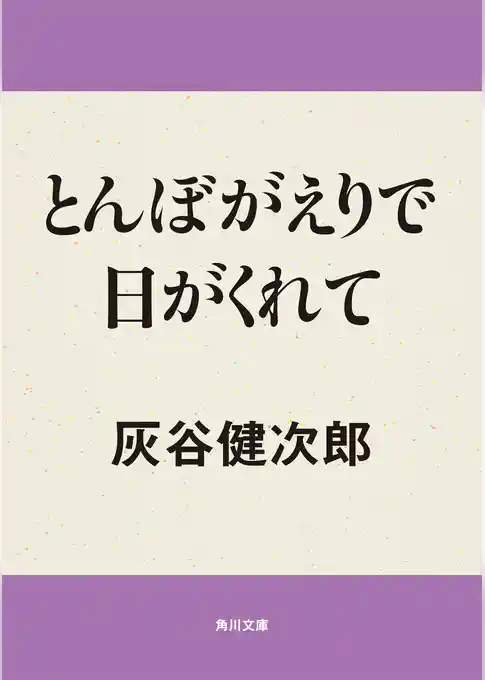 とんぼがえりで
日がくれて

灰谷健次郎

角川文庫